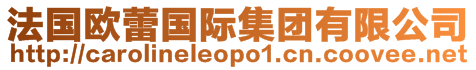 法国欧蕾国际集团有限公司
http://carolineleopo1.cn.coovee.net